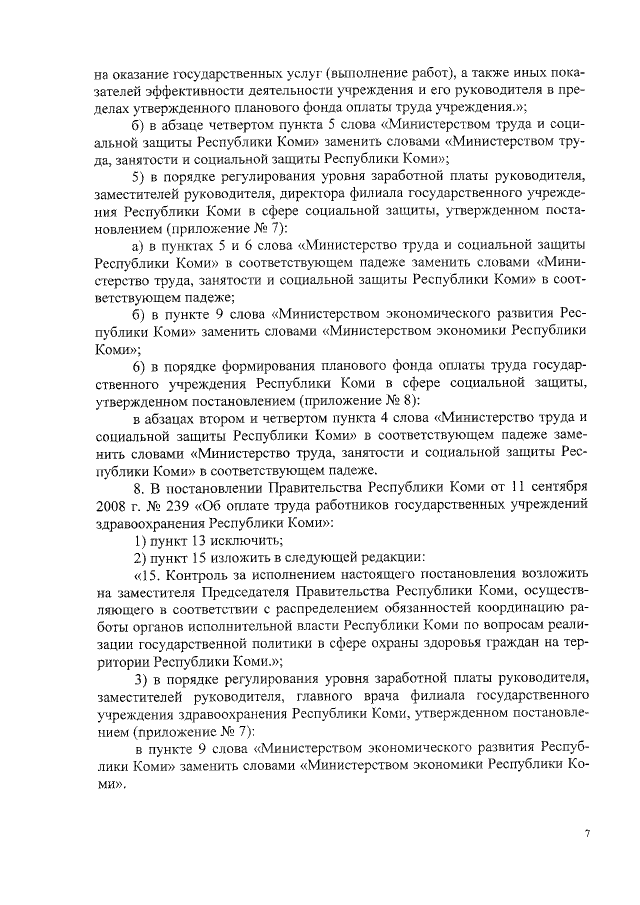 на оказание государственных услуг (выполнение работ), а также иных показателей эффективности деятельности учреждения и его руководителя в пределах утвержденного планового фонда оплаты труда учреждения.»;

б) в абзаце четвертом пункта 5 слова «Министерством труда и социальной защиты Республики Коми» заменить словами «Министерством труда, занятости и социальной защиты Республики Коми»;

5) в порядке регулирования уровня заработной платы руководителя, заместителей руководителя, директора филиала государственного учреждения Республики Коми в сфере социальной защиты, утвержденном постановлением (приложение № 7):

а) в пунктах 5 и 6 слова «Министерство труда и социальной защиты Республики Коми» в соответствующем падеже заменить словами «Министерство труда, занятости и социальной защиты Республики Коми» в соответствующем падеже;

б) в пункте 9 слова «Министерством экономического развития Республики Коми» заменить словами «Министерством экономики Республики Коми»;

6) в порядке формирования планового фонда оплаты труда государственного учреждения Республики Коми в сфере социальной защиты, утвержденном постановлением (приложение № 8):

в абзацах втором и четвертом пункта 4 слова «Министерство труда и социальной защиты Республики Коми» в соответствующем падеже заменить словами «Министерство труда, занятости и социальной защиты Республики Коми» в соответствующем падеже.

8. В постановлении Правительства Республики Коми от 11 сентября 2008 г. № 239 «Об оплате труда работников государственных учреждений здравоохранения Республики Коми»:

1) пункт 13 исключить;

2) пункт 15 изложить в следующей редакции:

«15. Контроль за исполнением настоящего постановления возложить на заместителя Председателя Правительства Республики Коми, осуществляющего в соответствии с распределением обязанностей координацию работы органов исполнительной власти Республики Коми по вопросам реализации государственной политики в сфере охраны здоровья граждан на территории Республики Коми.»;

3) в порядке регулирования уровня заработной платы руководителя, заместителей руководителя, главного врача филиала государственного учреждения здравоохранения Республики Коми, утвержденном постановлением (приложение № 7):

в пункте 9 слова «Министерством экономического развития Республики Коми» заменить словами «Министерством экономики Республики Коми».

7